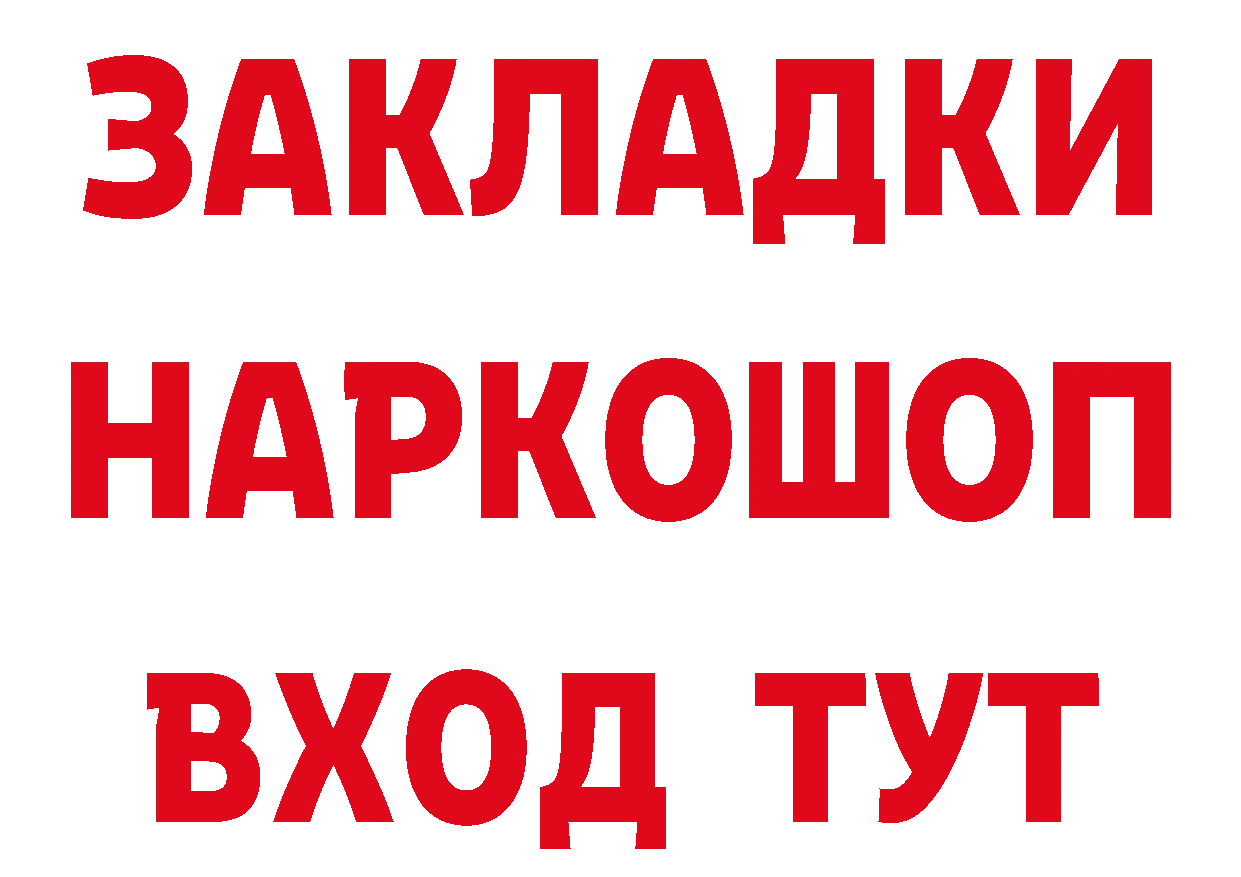 ЗАКЛАДКИ
НАРКОШОП
ВХОД ТУТ